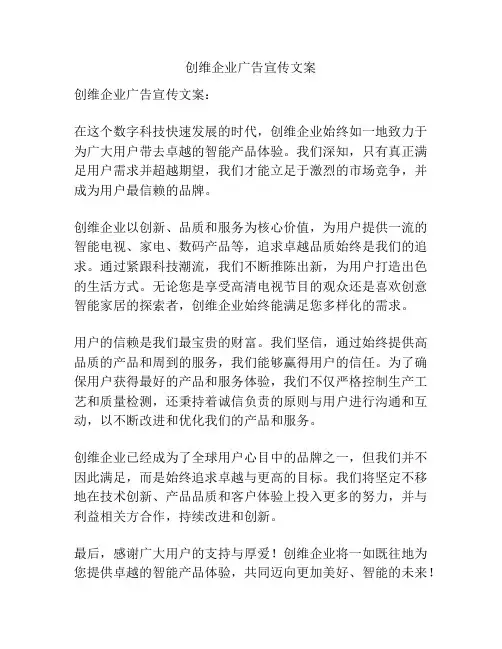 创维企业广告宣传文案

创维企业广告宣传文案：

在这个数字科技快速发展的时代，创维企业始终如一地致力于为广大用户带去卓越的智能产品体验。我们深知，只有真正满足用户需求并超越期望，我们才能立足于激烈的市场竞争，并成为用户最信赖的品牌。

创维企业以创新、品质和服务为核心价值，为用户提供一流的智能电视、家电、数码产品等，追求卓越品质始终是我们的追求。通过紧跟科技潮流，我们不断推陈出新，为用户打造出色的生活方式。无论您是享受高清电视节目的观众还是喜欢创意智能家居的探索者，创维企业始终能满足您多样化的需求。

用户的信赖是我们最宝贵的财富。我们坚信，通过始终提供高品质的产品和周到的服务，我们能够赢得用户的信任。为了确保用户获得最好的产品和服务体验，我们不仅严格控制生产工艺和质量检测，还秉持着诚信负责的原则与用户进行沟通和互动，以不断改进和优化我们的产品和服务。

创维企业已经成为了全球用户心目中的品牌之一，但我们并不因此满足，而是始终追求卓越与更高的目标。我们将坚定不移地在技术创新、产品品质和客户体验上投入更多的努力，并与利益相关方合作，持续改进和创新。

最后，感谢广大用户的支持与厚爱！创维企业将一如既往地为您提供卓越的智能产品体验，共同迈向更加美好、智能的未来！